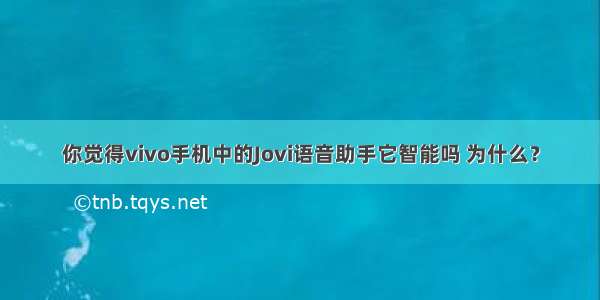 你觉得vivo手机中的Jovi语音助手它智能吗 为什么?

©tnb.tqys.net